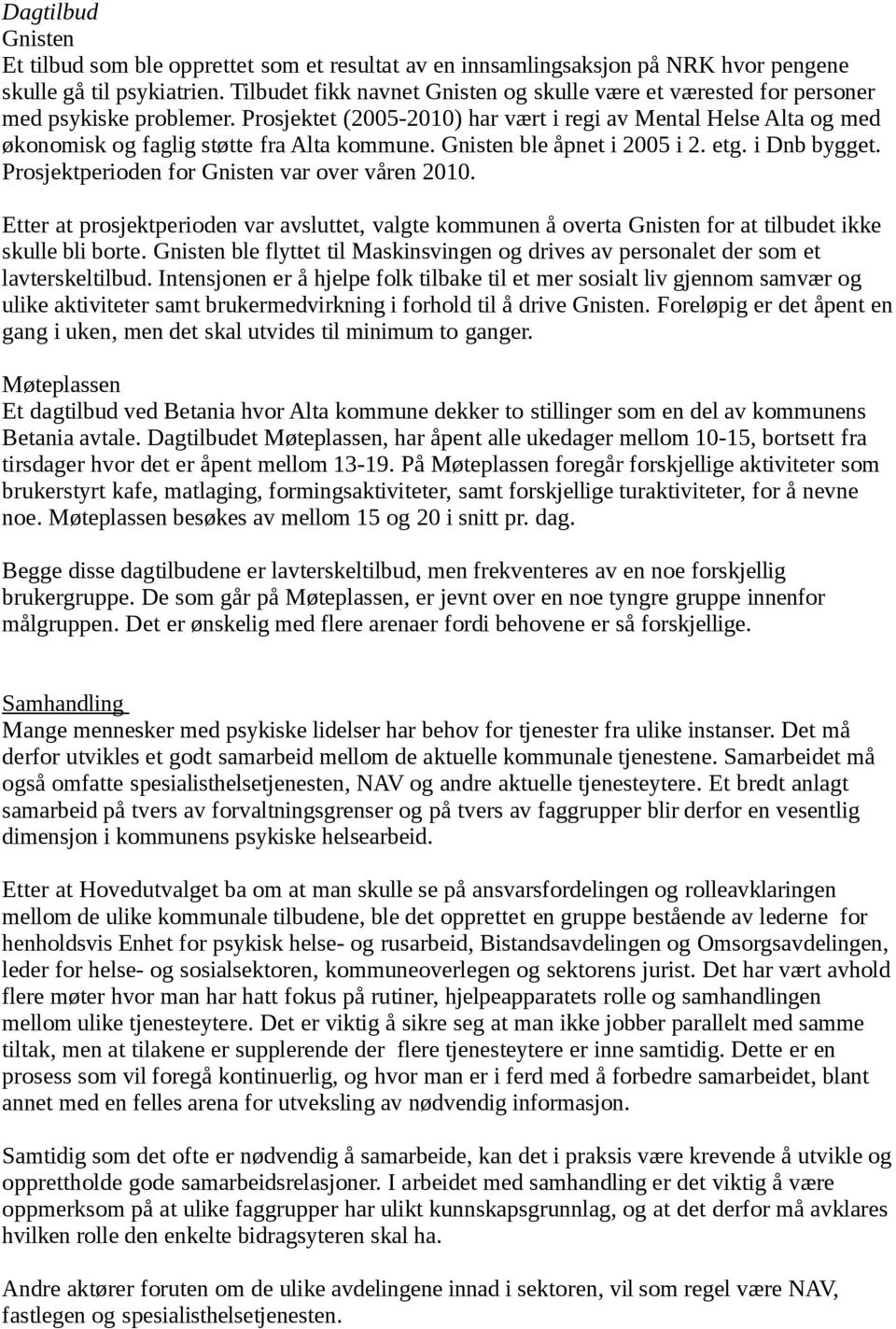 Dagtilbud
Gnisten
Et tilbud som ble opprettet som et resultat av en innsamlingsaksjon på NRK hvor pengene skulle gå til psykiatrien. Tilbudet fikk navnet Gnisten og skulle være et værested for personer med psykiske problemer. Prosjektet (2005-2010) har vært i regi av Mental Helse Alta og med økonomisk og faglig støtte fra Alta kommune. Gnisten ble åpnet i 2005 i 2. etg. i Dnb bygget. Prosjektperioden for Gnisten var over våren 2010.

Etter at prosjektperioden var avsluttet, valgte kommunen å overta Gnisten for at tilbudet ikke skulle bli borte. Gnisten ble flyttet til Maskinsvingen og drives av personalet der som et lavterskeltilbud. Intensjonen er å hjelpe folk tilbake til et mer sosialt liv gjennom samvær og ulike aktiviteter samt brukermedvirkning i forhold til å drive Gnisten. Foreløpig er det åpent en gang i uken, men det skal utvides til minimum to ganger.

Møteplassen
Et dagtilbud ved Betania hvor Alta kommune dekker to stillinger som en del av kommunens Betania avtale. Dagtilbudet Møteplassen, har åpent alle ukedager mellom 10-15, bortsett fra tirsdager hvor det er åpent mellom 13-19. På Møteplassen foregår forskjellige aktiviteter som brukerstyrt kafe, matlaging, formingsaktiviteter, samt forskjellige turaktiviteter, for å nevne noe. Møteplassen besøkes av mellom 15 og 20 i snitt pr. dag.

Begge disse dagtilbudene er lavterskeltilbud, men frekventeres av en noe forskjellig brukergruppe. De som går på Møteplassen, er jevnt over en noe tyngre gruppe innenfor målgruppen. Det er ønskelig med flere arenaer fordi behovene er så forskjellige.

Samhandling
Mange mennesker med psykiske lidelser har behov for tjenester fra ulike instanser. Det må derfor utvikles et godt samarbeid mellom de aktuelle kommunale tjenestene. Samarbeidet må også omfatte spesialisthelsetjenesten, NAV og andre aktuelle tjenesteytere. Et bredt anlagt samarbeid på tvers av forvaltningsgrenser og på tvers av faggrupper blir derfor en vesentlig dimensjon i kommunens psykiske helsearbeid.

Etter at Hovedutvalget ba om at man skulle se på ansvarsfordelingen og rolleavklaringen mellom de ulike kommunale tilbudene, ble det opprettet en gruppe bestående av lederne for henholdsvis Enhet for psykisk helse- og rusarbeid, Bistandsavdelingen og Omsorgsavdelingen, leder for helse- og sosialsektoren, kommuneoverlegen og sektorens jurist. Det har vært avhold flere møter hvor man har hatt fokus på rutiner, hjelpeapparatets rolle og samhandlingen mellom ulike tjenesteytere. Det er viktig å sikre seg at man ikke jobber parallelt med samme tiltak, men at tilakene er supplerende der flere tjenesteytere er inne samtidig. Dette er en prosess som vil foregå kontinuerlig, og hvor man er i ferd med å forbedre samarbeidet, blant annet med en felles arena for utveksling av nødvendig informasjon.

Samtidig som det ofte er nødvendig å samarbeide, kan det i praksis være krevende å utvikle og opprettholde gode samarbeidsrelasjoner. I arbeidet med samhandling er det viktig å være oppmerksom på at ulike faggrupper har ulikt kunnskapsgrunnlag, og at det derfor må avklares hvilken rolle den enkelte bidragsyteren skal ha.

Andre aktører foruten om de ulike avdelingene innad i sektoren, vil som regel være NAV, fastlegen og spesialisthelsetjenesten.